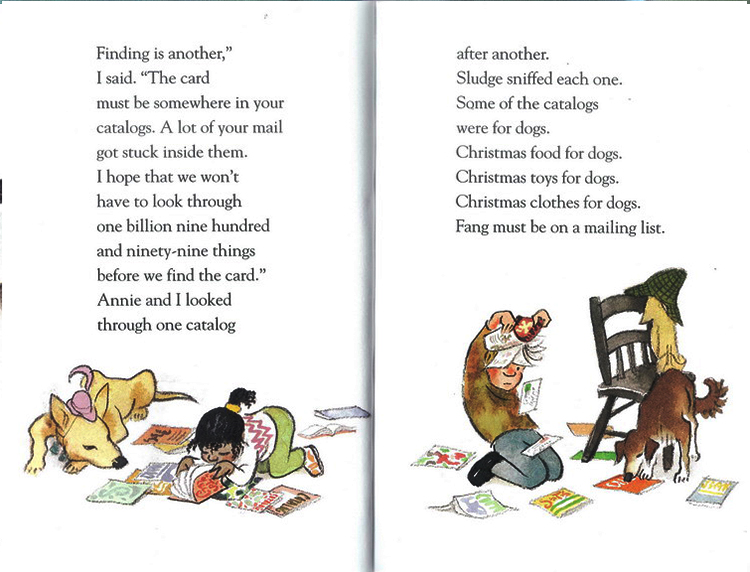 Finding is another," I said. "The card must be somewhere in your catalogs. A lot of your mail got stuck inside them. I hope that we won't have to look through one billion nine hundred and ninety-nine things before we find the card." Annie and I looked through one catalog

after another. Sludge sniffed each one. Some of the catalogs were for dogs. Christmas food for dogs. Christmas toys for dogs. Christmas clothes for dogs. Fang must be on a mailing list.